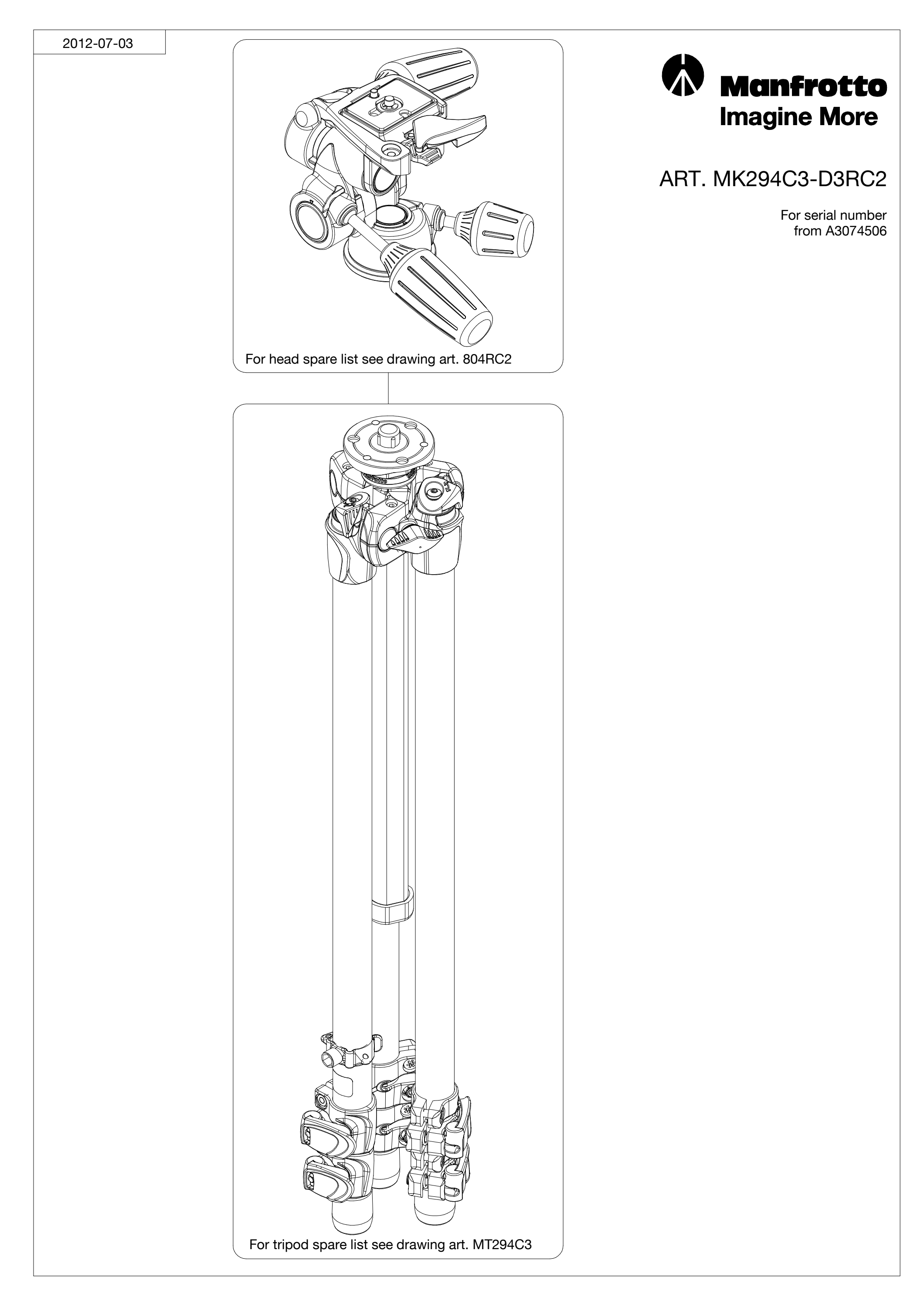 2012-07-03

Manfrotto
Imagine More

ART. MK294C3-D3RC2

For serial number
from A3074506

For head spare list see drawing art. 804RC2

For tripod spare list see drawing art. MT294C3